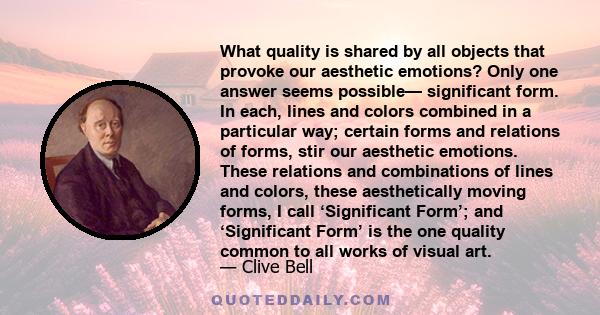 What quality is shared by all objects that provoke our aesthetic emotions? Only one answer seems possible— significant form. In each, lines and colors combined in a particular way; certain forms and relations of forms, stir our aesthetic emotions. These relations and combinations of lines and colors, these aesthetically moving forms, I call ‘Significant Form’; and ‘Significant Form’ is the one quality common to all works of visual art.
— Clive Bell

QUOTEDDAILY.COM